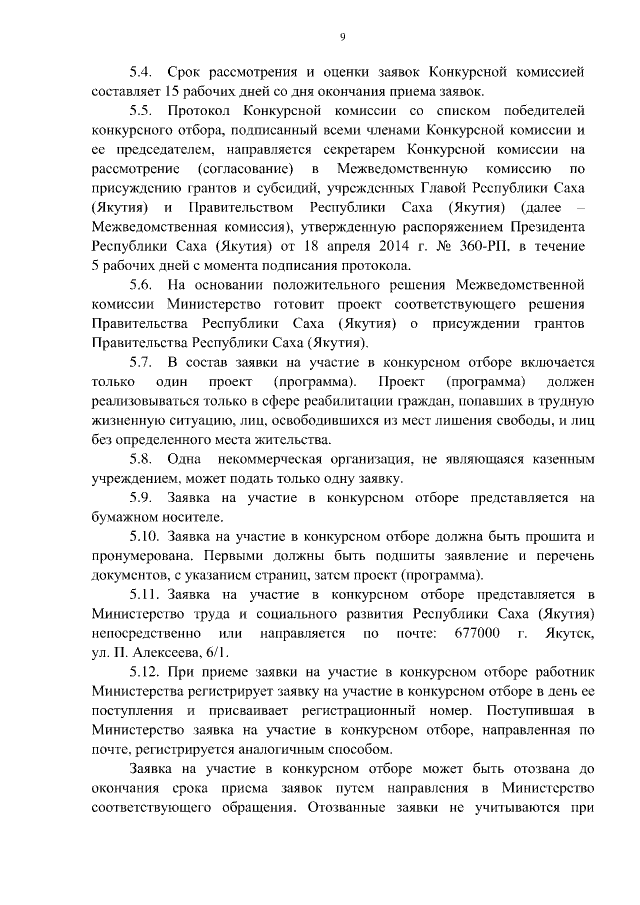 9

5.4. Срок рассмотрения и оценки заявок Конкурсной комиссией составляет 15 рабочих дней со дня окончания приема заявок.

5.5. Протокол Конкурсной комиссии со списком победителей конкурсного отбора, подписанный всеми членами Конкурсной комиссии и ее председателем, направляется секретарем Конкурсной комиссии на рассмотрение (согласование) в Межведомственную комиссию по присуждению грантов и субсидий, учрежденных Главой Республики Саха (Якутия) и Правительством Республики Саха (Якутия) (далее – Межведомственная комиссия), утвержденную распоряжением Президента Республики Саха (Якутия) от 18 апреля 2014 г. № 360-РП, в течение 5 рабочих дней с момента подписания протокола.

5.6. На основании положительного решения Межведомственной комиссии Министерство готовит проект соответствующего решения Правительства Республики Саха (Якутия) о присуждении грантов Правительства Республики Саха (Якутия).

5.7. В состав заявки на участие в конкурсном отборе включается только один проект (программа). Проект (программа) должен реализовываться только в сфере реабилитации граждан, попавших в трудную жизненную ситуацию, лиц, освободившихся из мест лишения свободы, и лиц без определенного места жительства.

5.8. Одна некоммерческая организация, не являющаяся казенным учреждением, может подать только одну заявку.

5.9. Заявка на участие в конкурсном отборе представляется на бумажном носителе.

5.10. Заявка на участие в конкурсном отборе должна быть прошита и пронумерована. Первыми должны быть подшиты заявление и перечень документов, с указанием страниц, затем проект (программа).

5.11. Заявка на участие в конкурсном отборе представляется в Министерство труда и социального развития Республики Саха (Якутия) непосредственно или направляется по почте: 677000 г. Якутск, ул. П. Алексеева, 6/1.

5.12. При приеме заявки на участие в конкурсном отборе работник Министерства регистрирует заявку на участие в конкурсном отборе в день ее поступления и присваивает регистрационный номер. Поступившая в Министерство заявка на участие в конкурсном отборе, направленная по почте, регистрируется аналогичным способом.

Заявка на участие в конкурсном отборе может быть отозвана до окончания срока приема заявок путем направления в Министерство соответствующего обращения. Отозванные заявки не учитываются при